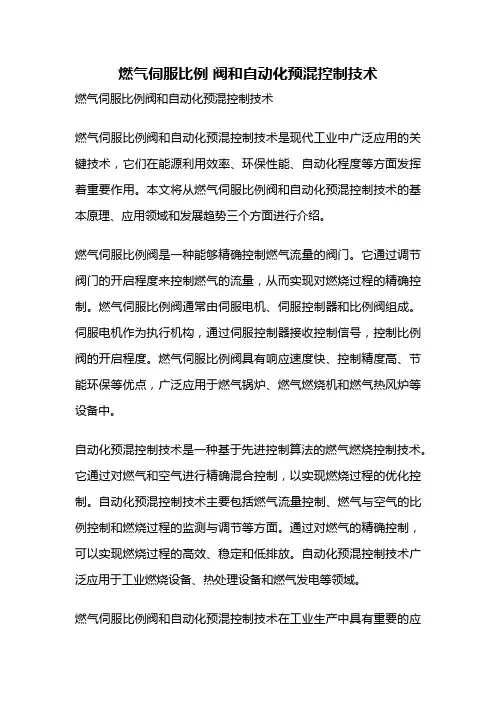 燃气伺服比例 阀和自动化预混控制技术

燃气伺服比例阀和自动化预混控制技术

燃气伺服比例阀和自动化预混控制技术是现代工业中广泛应用的关键技术，它们在能源利用效率、环保性能、自动化程度等方面发挥着重要作用。本文将从燃气伺服比例阀和自动化预混控制技术的基本原理、应用领域和发展趋势三个方面进行介绍。

燃气伺服比例阀是一种能够精确控制燃气流量的阀门。它通过调节阀门的开启程度来控制燃气的流量，从而实现对燃烧过程的精确控制。燃气伺服比例阀通常由伺服电机、伺服控制器和比例阀组成。伺服电机作为执行机构，通过伺服控制器接收控制信号，控制比例阀的开启程度。燃气伺服比例阀具有响应速度快、控制精度高、节能环保等优点，广泛应用于燃气锅炉、燃气燃烧机和燃气热风炉等设备中。

自动化预混控制技术是一种基于先进控制算法的燃气燃烧控制技术。它通过对燃气和空气进行精确混合控制，以实现燃烧过程的优化控制。自动化预混控制技术主要包括燃气流量控制、燃气与空气的比例控制和燃烧过程的监测与调节等方面。通过对燃气的精确控制，可以实现燃烧过程的高效、稳定和低排放。自动化预混控制技术广泛应用于工业燃烧设备、热处理设备和燃气发电等领域。

燃气伺服比例阀和自动化预混控制技术在工业生产中具有重要的应